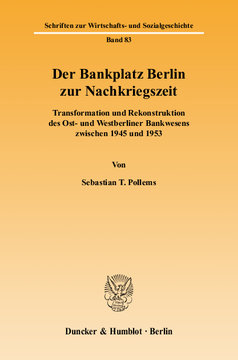 Schriften zur Wirtschafts- und Sozialgeschichte

Band 83

Der Bankplatz Berlin zur Nachkriegszeit

Transformation und Rekonstruktion des Ost- und Westberliner Bankwesens zwischen 1945 und 1953

Von

Sebastian T. Pollems

Duncker & Humblot · Berlin